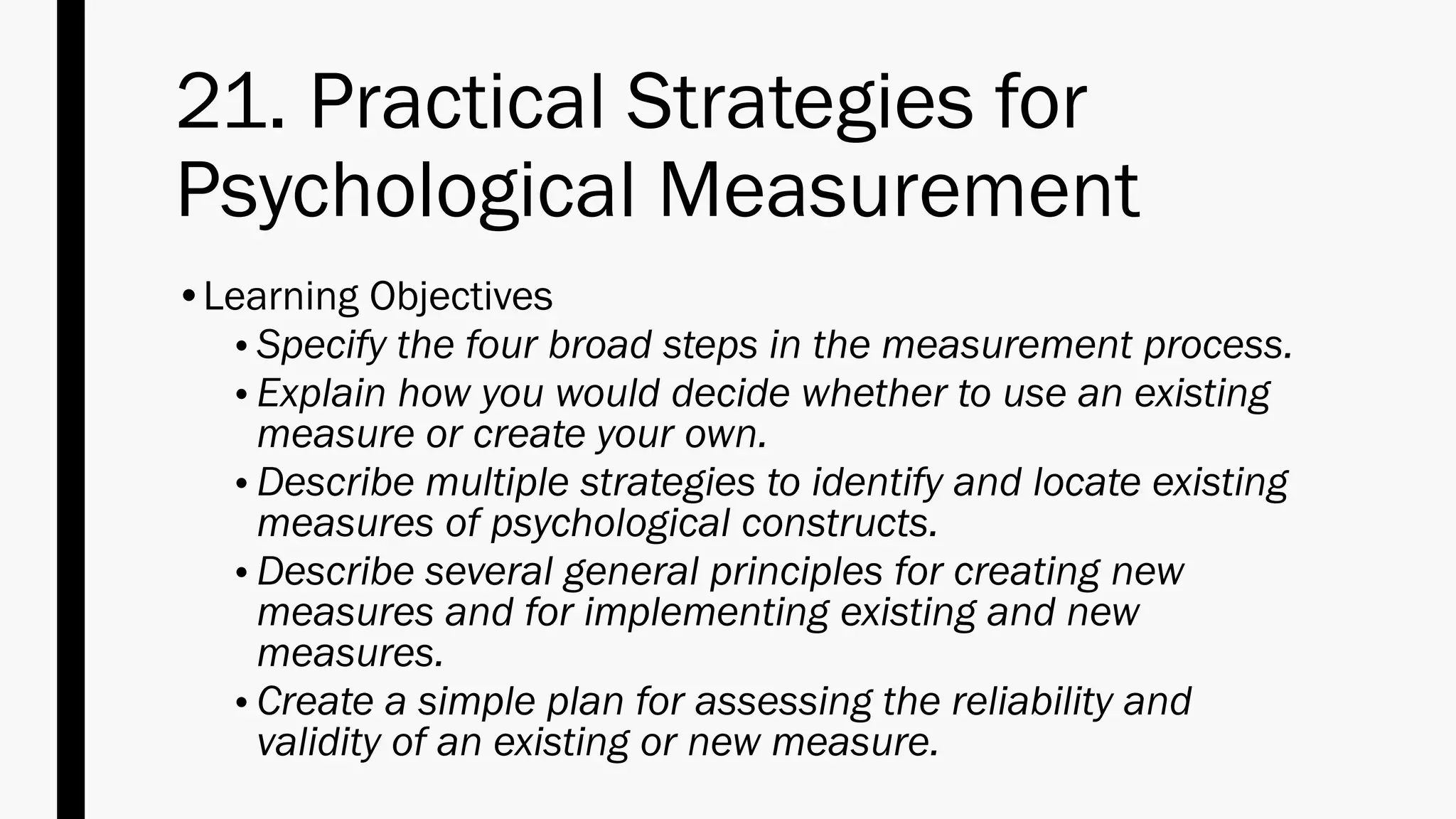 21. Practical Strategies for Psychological Measurement

• Learning Objectives
• Specify the four broad steps in the measurement process.
• Explain how you would decide whether to use an existing measure or create your own.
• Describe multiple strategies to identify and locate existing measures of psychological constructs.
• Describe several general principles for creating new measures and for implementing existing and new measures.
• Create a simple plan for assessing the reliability and validity of an existing or new measure.